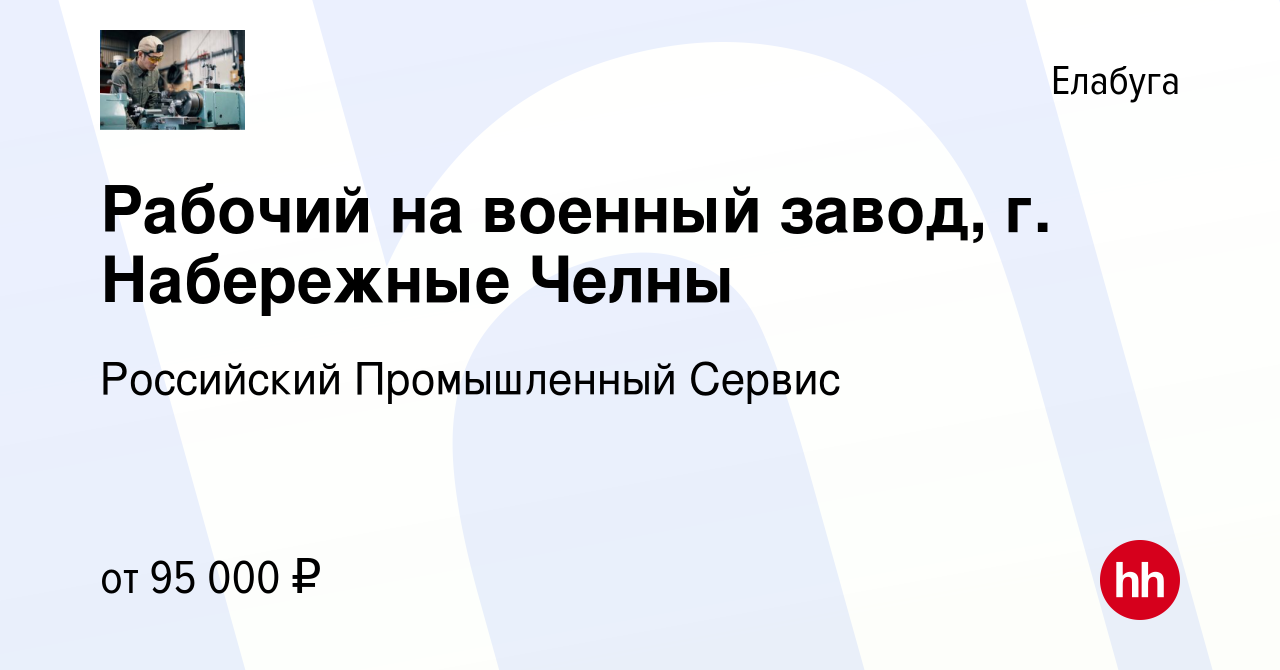 Елабуга

Рабочий на военный завод, г. Набережные Челны

Российский Промышленный Сервис

от 95 000 ₽

hh